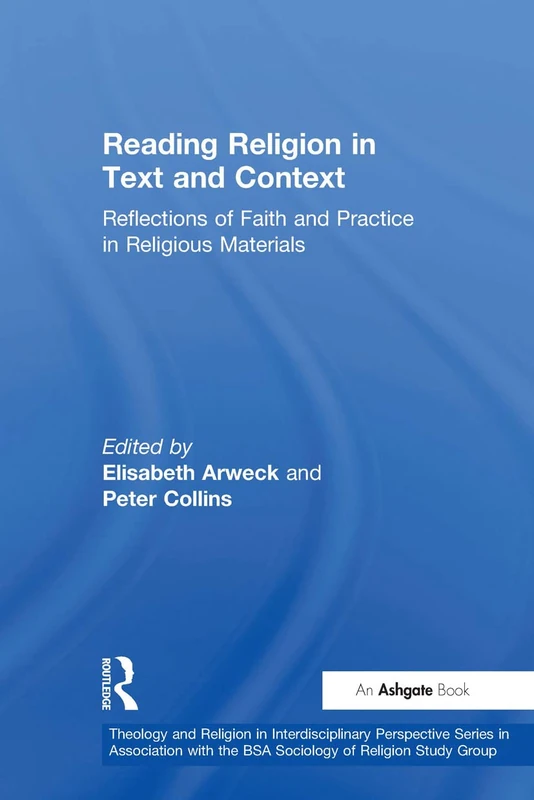 Reading Religion in Text and Context

Reflections of Faith and Practice in Religious Materials

Edited by
Elisabeth Arweck and
Peter Collins

ROUTLEDGE

An Ashgate Book

Theology and Religion in Interdisciplinary Perspective Series in Association with the BSA Sociology of Religion Study Group